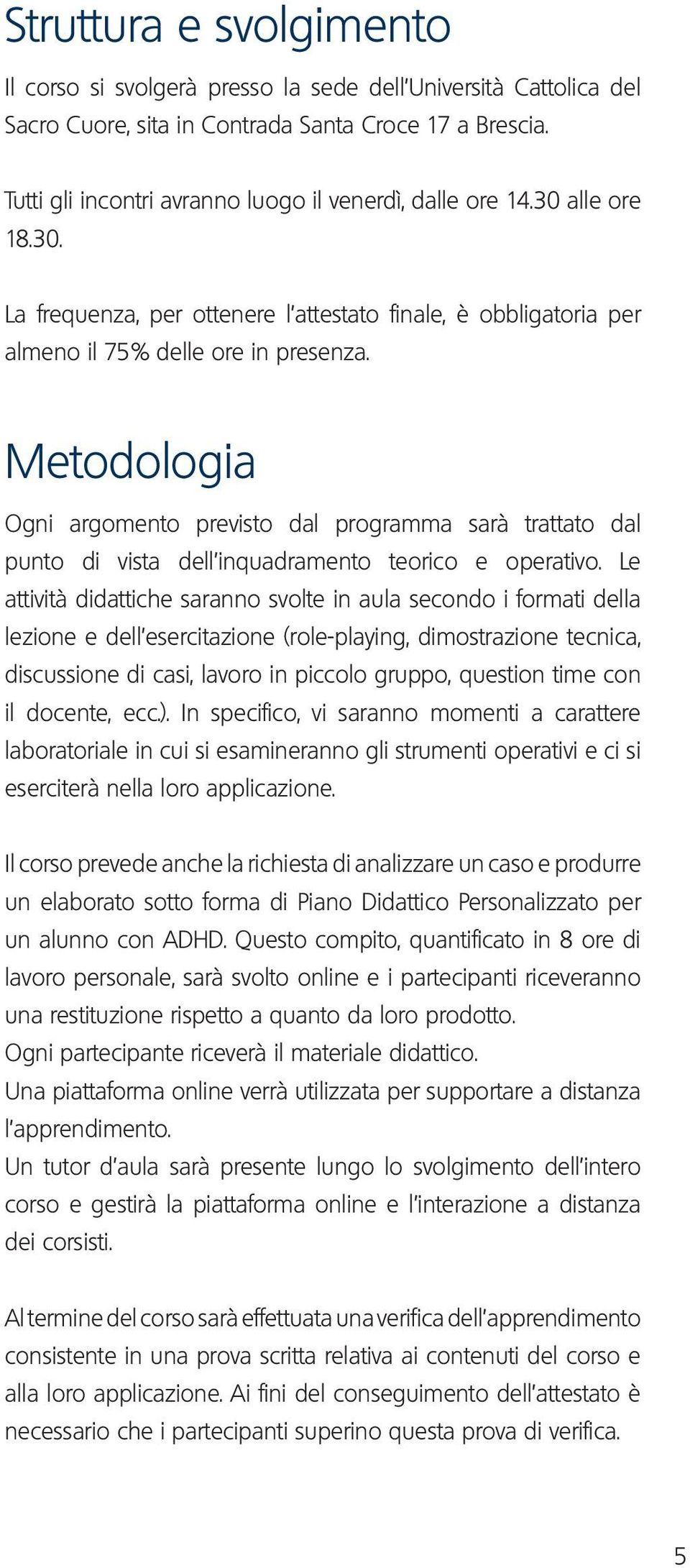 Struttura e svolgimento

Il corso si svolgerà presso la sede dell'Università Cattolica del Sacro Cuore, sita in Contrada Santa Croce 17 a Brescia.

Tutti gli incontri avranno luogo il venerdì, dalle ore 14.30 alle ore 18.30.

La frequenza, per ottenere l'attestato finale, è obbligatoria per almeno il 75% delle ore in presenza.

Metodologia

Ogni argomento previsto dal programma sarà trattato dal punto di vista dell'inquadramento teorico e operativo. Le attività didattiche saranno svolte in aula secondo i formati della lezione e dell'esercitazione (role-playing, dimostrazione tecnica, discussione di casi, lavoro in piccolo gruppo, question time con il docente, ecc.). In specifico, vi saranno momenti a carattere laboratoriale in cui si esamineranno gli strumenti operativi e ci si eserciterà nella loro applicazione.

Il corso prevede anche la richiesta di analizzare un caso e produrre un elaborato sotto forma di Piano Didattico Personalizzato per un alunno con ADHD. Questo compito, quantificato in 8 ore di lavoro personale, sarà svolto online e i partecipanti riceveranno una restituzione rispetto a quanto da loro prodotto.
Ogni partecipante riceverà il materiale didattico.
Una piattaforma online verrà utilizzata per supportare a distanza l'apprendimento.
Un tutor d'aula sarà presente lungo lo svolgimento dell'intero corso e gestirà la piattaforma online e l'interazione a distanza dei corsisti.

Al termine del corso sarà effettuata una verifica dell'apprendimento consistente in una prova scritta relativa ai contenuti del corso e alla loro applicazione. Ai fini del conseguimento dell'attestato è necessario che i partecipanti superino questa prova di verifica.

5